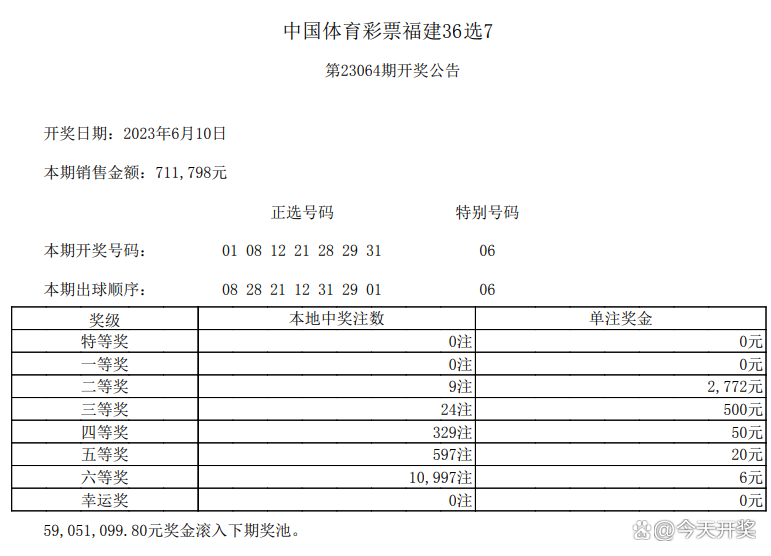 中国体育彩票福建36选7

第23064期开奖公告

开奖日期：2023年6月10日

本期销售金额：711，798元

正选号码　特别号码

本期开奖号码：　01 08 12 21 28 29 31　06

本期出球顺序：　08 28 21 12 31 29 01　06

| 奖级 | 本地中奖注数 | 单注奖金 |
|---|---|---|
| 特等奖 | 0注 | 0元 |
| 一等奖 | 0注 | 0元 |
| 二等奖 | 9注 | 2，772元 |
| 三等奖 | 24注 | 500元 |
| 四等奖 | 329注 | 50元 |
| 五等奖 | 597注 | 20元 |
| 六等奖 | 10，997注 | 6元 |
| 幸运奖 | 0注 | 0元 |

59，051，099.80元奖金滚入下期奖池。

@今天开奖